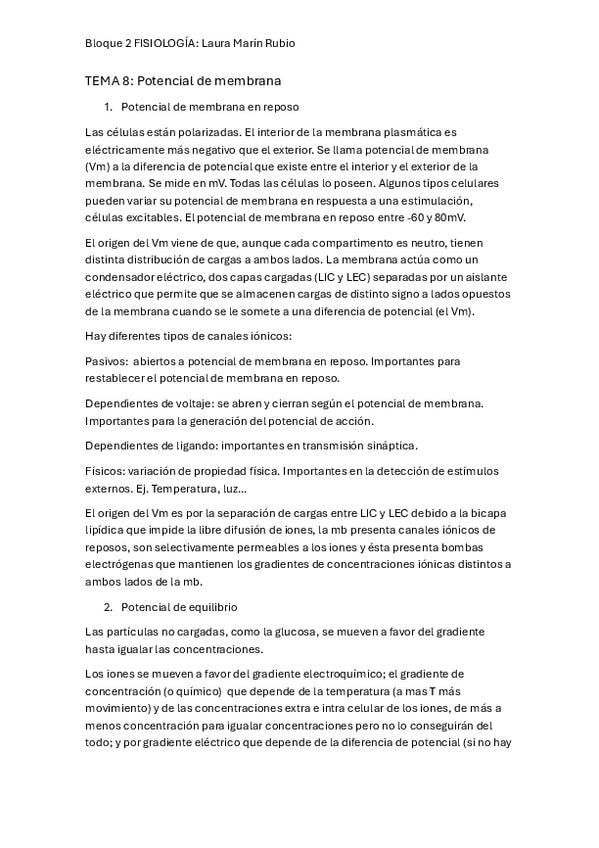 Bloque 2 FISIOLOGÍA: Laura Marín Rubio

TEMA 8: Potencial de membrana

1. Potencial de membrana en reposo

Las células están polarizadas. El interior de la membrana plasmática es eléctricamente más negativo que el exterior. Se llama potencial de membrana (Vm) a la diferencia de potencial que existe entre el interior y el exterior de la membrana. Se mide en mV. Todas las células lo poseen. Algunos tipos celulares pueden variar su potencial de membrana en respuesta a una estimulación, células excitables. El potencial de membrana en reposo entre -60 y 80mV.

El origen del Vm viene de que, aunque cada compartimento es neutro, tienen distinta distribución de cargas a ambos lados. La membrana actúa como un condensador eléctrico, dos capas cargadas (LIC y LEC) separadas por un aislante eléctrico que permite que se almacenen cargas de distinto signo a lados opuestos de la membrana cuando se le somete a una diferencia de potencial (el Vm).

Hay diferentes tipos de canales iónicos:

Pasivos: abiertos a potencial de membrana en reposo. Importantes para restablecer el potencial de membrana en reposo.

Dependientes de voltaje: se abren y cierran según el potencial de membrana. Importantes para la generación del potencial de acción.

Dependientes de ligando: importantes en transmisión sináptica.

Físicos: variación de propiedad física. Importantes en la detección de estímulos externos. Ej. Temperatura, luz...

El origen del Vm es por la separación de cargas entre LIC y LEC debido a la bicapa lipídica que impide la libre difusión de iones, la mb presenta canales iónicos de reposos, son selectivamente permeables a los iones y ésta presenta bombas electrógenas que mantienen los gradientes de concentraciones iónicas distintos a ambos lados de la mb.

2. Potencial de equilibrio

Las partículas no cargadas, como la glucosa, se mueven a favor del gradiente hasta igualar las concentraciones.

Los iones se mueven a favor del gradiente electroquímico; el gradiente de concentración (o químico) que depende de la temperatura (a mas T más movimiento) y de las concentraciones extra e intra celular de los iones, de más a menos concentración para igualar concentraciones pero no lo conseguirán del todo; y por gradiente eléctrico que depende de la diferencia de potencial (si no hay